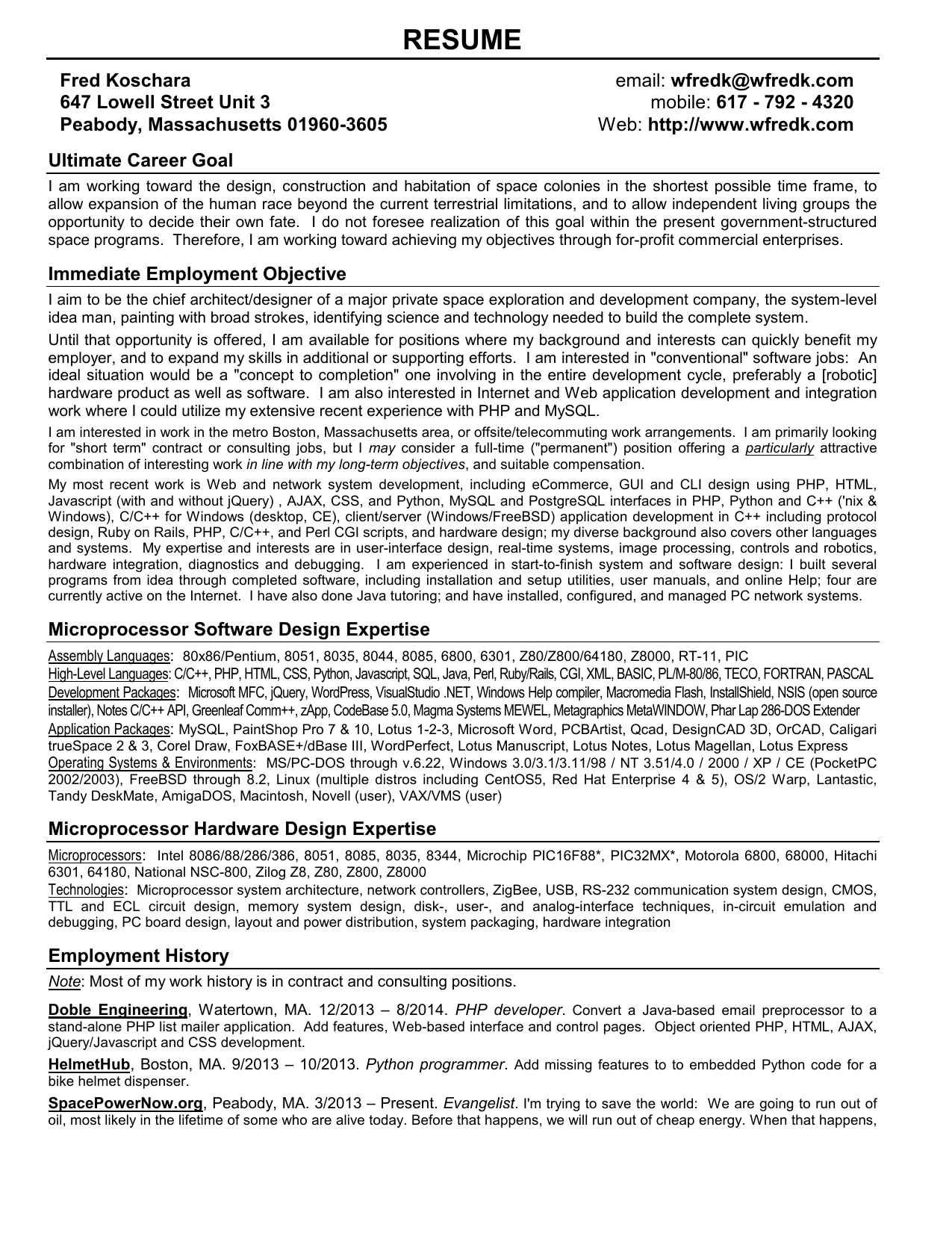 RESUME

Fred Koschara
647 Lowell Street Unit 3
Peabody, Massachusetts 01960-3605

email: wfredk@wfredk.com
mobile: 617 - 792 - 4320
Web: http://www.wfredk.com

Ultimate Career Goal

I am working toward the design, construction and habitation of space colonies in the shortest possible time frame, to allow expansion of the human race beyond the current terrestrial limitations, and to allow independent living groups the opportunity to decide their own fate. I do not foresee realization of this goal within the present government-structured space programs. Therefore, I am working toward achieving my objectives through for-profit commercial enterprises.

Immediate Employment Objective

I aim to be the chief architect/designer of a major private space exploration and development company, the system-level idea man, painting with broad strokes, identifying science and technology needed to build the complete system.

Until that opportunity is offered, I am available for positions where my background and interests can quickly benefit my employer, and to expand my skills in additional or supporting efforts. I am interested in "conventional" software jobs: An ideal situation would be a "concept to completion" one involving in the entire development cycle, preferably a [robotic] hardware product as well as software. I am also interested in Internet and Web application development and integration work where I could utilize my extensive recent experience with PHP and MySQL.

I am interested in work in the metro Boston, Massachusetts area, or offsite/telecommuting work arrangements. I am primarily looking for "short term" contract or consulting jobs, but I may consider a full-time ("permanent") position offering a particularly attractive combination of interesting work in line with my long-term objectives, and suitable compensation.

My most recent work is Web and network system development, including eCommerce, GUI and CLI design using PHP, HTML, Javascript (with and without jQuery) , AJAX, CSS, and Python, MySQL and PostgreSQL interfaces in PHP, Python and C++ ('nix & Windows), C/C++ for Windows (desktop, CE), client/server (Windows/FreeBSD) application development in C++ including protocol design, Ruby on Rails, PHP, C/C++, and Perl CGI scripts, and hardware design; my diverse background also covers other languages and systems. My expertise and interests are in user-interface design, real-time systems, image processing, controls and robotics, hardware integration, diagnostics and debugging. I am experienced in start-to-finish system and software design: I built several programs from idea through completed software, including installation and setup utilities, user manuals, and online Help; four are currently active on the Internet. I have also done Java tutoring; and have installed, configured, and managed PC network systems.

Microprocessor Software Design Expertise

Assembly Languages: 80x86/Pentium, 8051, 8035, 8044, 8085, 6800, 6301, Z80/Z800/64180, Z8000, RT-11, PIC
High-Level Languages: C/C++, PHP, HTML, CSS, Python, Javascript, SQL, Java, Perl, Ruby/Rails, CGI, XML, BASIC, PL/M-80/86, TECO, FORTRAN, PASCAL
Development Packages: Microsoft MFC, jQuery, WordPress, VisualStudio .NET, Windows Help compiler, Macromedia Flash, InstallShield, NSIS (open source installer), Notes C/C++ API, Greenleaf Comm++, zApp, CodeBase 5.0, Magma Systems MEWEL, Metagraphics MetaWINDOW, Phar Lap 286-DOS Extender
Application Packages: MySQL, PaintShop Pro 7 & 10, Lotus 1-2-3, Microsoft Word, PCBArtist, Qcad, DesignCAD 3D, OrCAD, Caligari trueSpace 2 & 3, Corel Draw, FoxBASE+/dBase III, WordPerfect, Lotus Manuscript, Lotus Notes, Lotus Magellan, Lotus Express
Operating Systems & Environments: MS/PC-DOS through v.6.22, Windows 3.0/3.1/3.11/98 / NT 3.51/4.0 / 2000 / XP / CE (PocketPC 2002/2003), FreeBSD through 8.2, Linux (multiple distros including CentOS5, Red Hat Enterprise 4 & 5), OS/2 Warp, Lantastic, Tandy DeskMate, AmigaDOS, Macintosh, Novell (user), VAX/VMS (user)

Microprocessor Hardware Design Expertise

Microprocessors: Intel 8086/88/286/386, 8051, 8085, 8035, 8344, Microchip PIC16F88*, PIC32MX*, Motorola 6800, 68000, Hitachi 6301, 64180, National NSC-800, Zilog Z8, Z80, Z800, Z8000
Technologies: Microprocessor system architecture, network controllers, ZigBee, USB, RS-232 communication system design, CMOS, TTL and ECL circuit design, memory system design, disk-, user-, and analog-interface techniques, in-circuit emulation and debugging, PC board design, layout and power distribution, system packaging, hardware integration

Employment History

Note: Most of my work history is in contract and consulting positions.

Doble Engineering, Watertown, MA. 12/2013 – 8/2014. PHP developer. Convert a Java-based email preprocessor to a stand-alone PHP list mailer application. Add features, Web-based interface and control pages. Object oriented PHP, HTML, AJAX, jQuery/Javascript and CSS development.

HelmetHub, Boston, MA. 9/2013 – 10/2013. Python programmer. Add missing features to to embedded Python code for a bike helmet dispenser.

SpacePowerNow.org, Peabody, MA. 3/2013 – Present. Evangelist. I'm trying to save the world: We are going to run out of oil, most likely in the lifetime of some who are alive today. Before that happens, we will run out of cheap energy. When that happens,